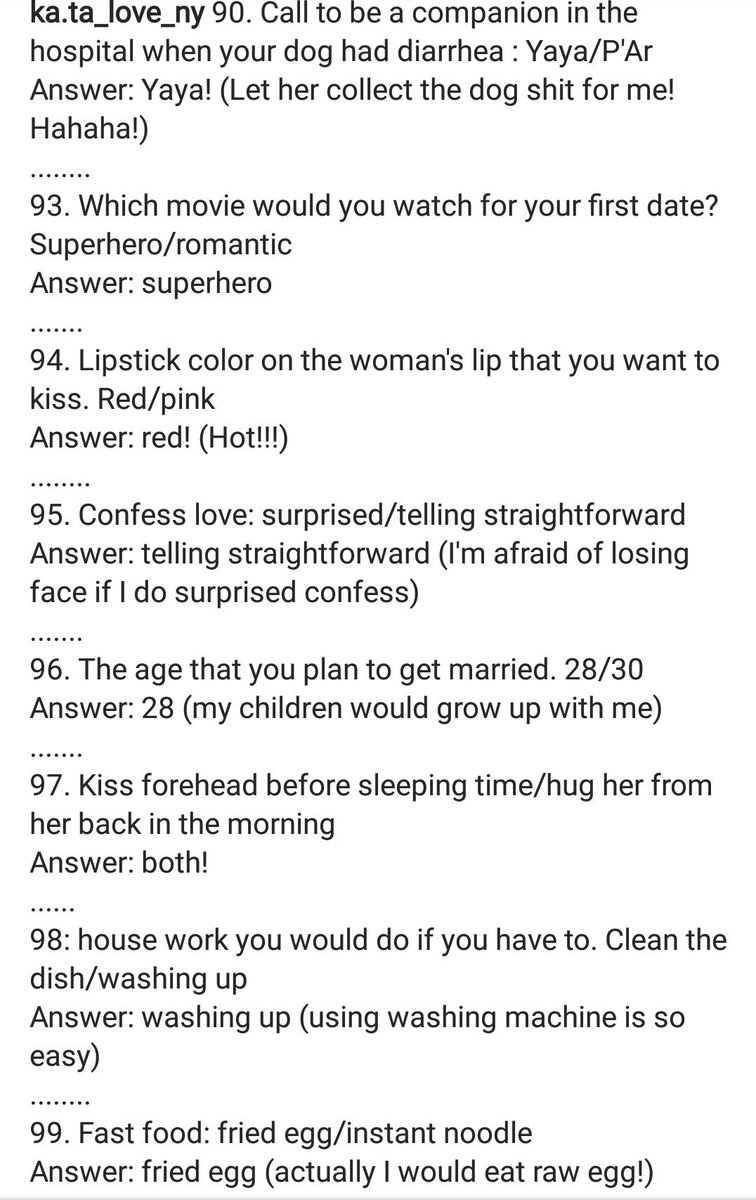 ka.ta_love_ny 90. Call to be a companion in the hospital when your dog had diarrhea : Yaya/P'Ar
Answer: Yaya! (Let her collect the dog shit for me! Hahaha!)
........
93. Which movie would you watch for your first date? Superhero/romantic
Answer: superhero
.......
94. Lipstick color on the woman's lip that you want to kiss. Red/pink
Answer: red! (Hot!!!)
........
95. Confess love: surprised/telling straightforward
Answer: telling straightforward (I'm afraid of losing face if I do surprised confess)
.......
96. The age that you plan to get married. 28/30
Answer: 28 (my children would grow up with me)
.......
97. Kiss forehead before sleeping time/hug her from her back in the morning
Answer: both!
......
98: house work you would do if you have to. Clean the dish/washing up
Answer: washing up (using washing machine is so easy)
........
99. Fast food: fried egg/instant noodle
Answer: fried egg (actually I would eat raw egg!)